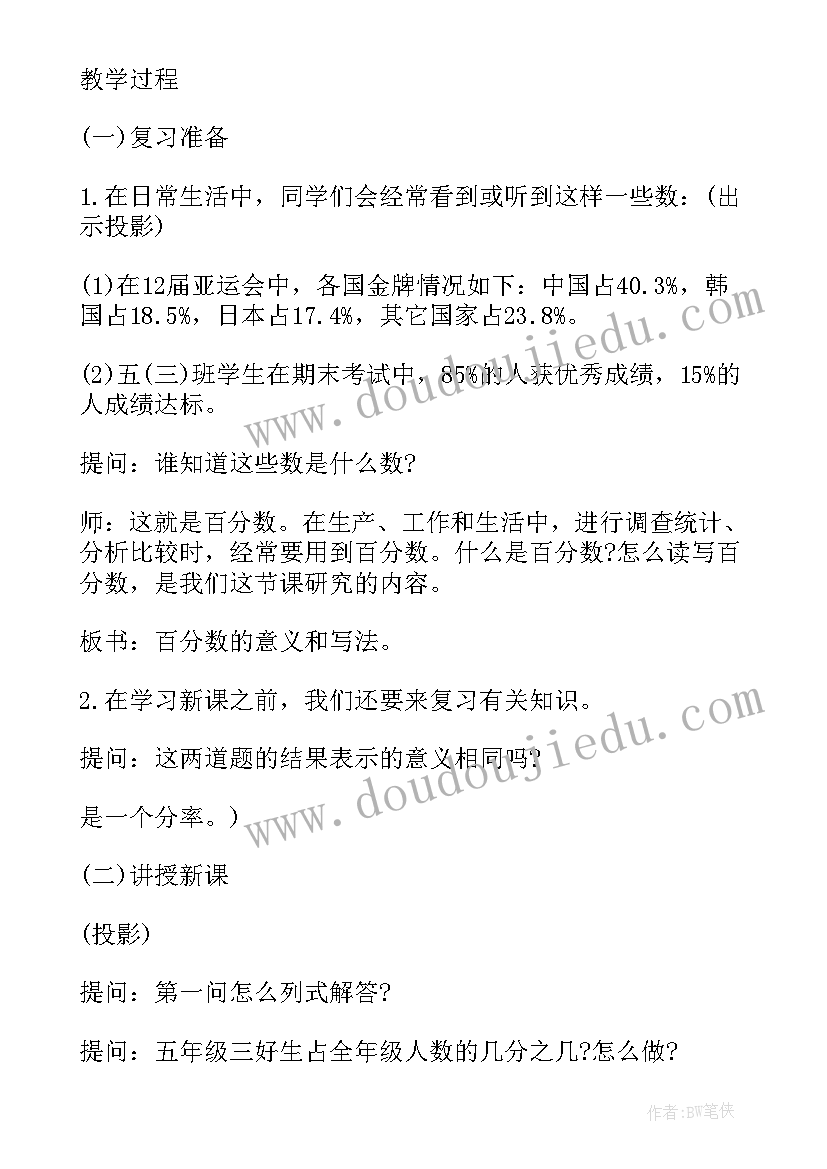 教学过程

(一)复习准备

1.在日常生活中，同学们会经常看到或听到这样一些数：(出示投影)

(1)在12届亚运会中，各国金牌情况如下：中国占40.3%，韩国占18.5%，日本占17.4%，其它国家占23.8%。

(2)五(三)班学生在期末考试中，85%的人获优秀成绩，15%的人成绩达标。

提问：谁知道这些数是什么数?

师：这就是百分数。在生产、工作和生活中，进行调查统计、分析比较时，经常要用到百分数。什么是百分数?怎么读写百分数，是我们这节课研究的内容。

板书：百分数的意义和写法。

2.在学习新课之前，我们还要来复习有关知识。

提问：这两道题的结果表示的意义相同吗?

是一个分率。)

(二)讲授新课

(投影)

提问：第一问怎么列式解答?

提问：五年级三好生占全年级人数的几分之几?怎么做?

www.doudoujiedu.com

www.doudoujiedu.com

作者:BW笔侠